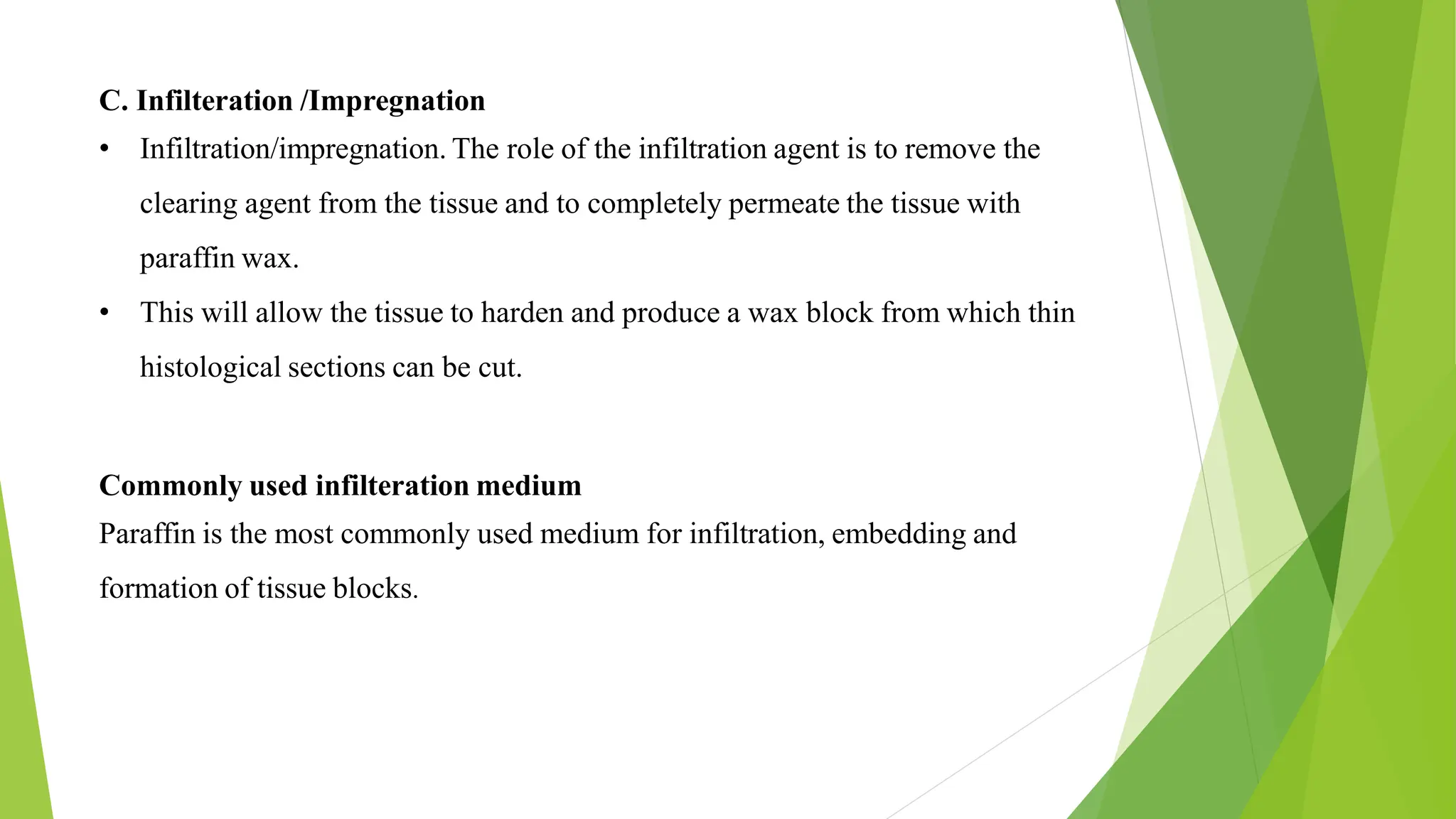 C. Infilteration /Impregnation

• Infiltration/impregnation. The role of the infiltration agent is to remove the clearing agent from the tissue and to completely permeate the tissue with paraffin wax.

• This will allow the tissue to harden and produce a wax block from which thin histological sections can be cut.

Commonly used infilteration medium

Paraffin is the most commonly used medium for infiltration, embedding and formation of tissue blocks.